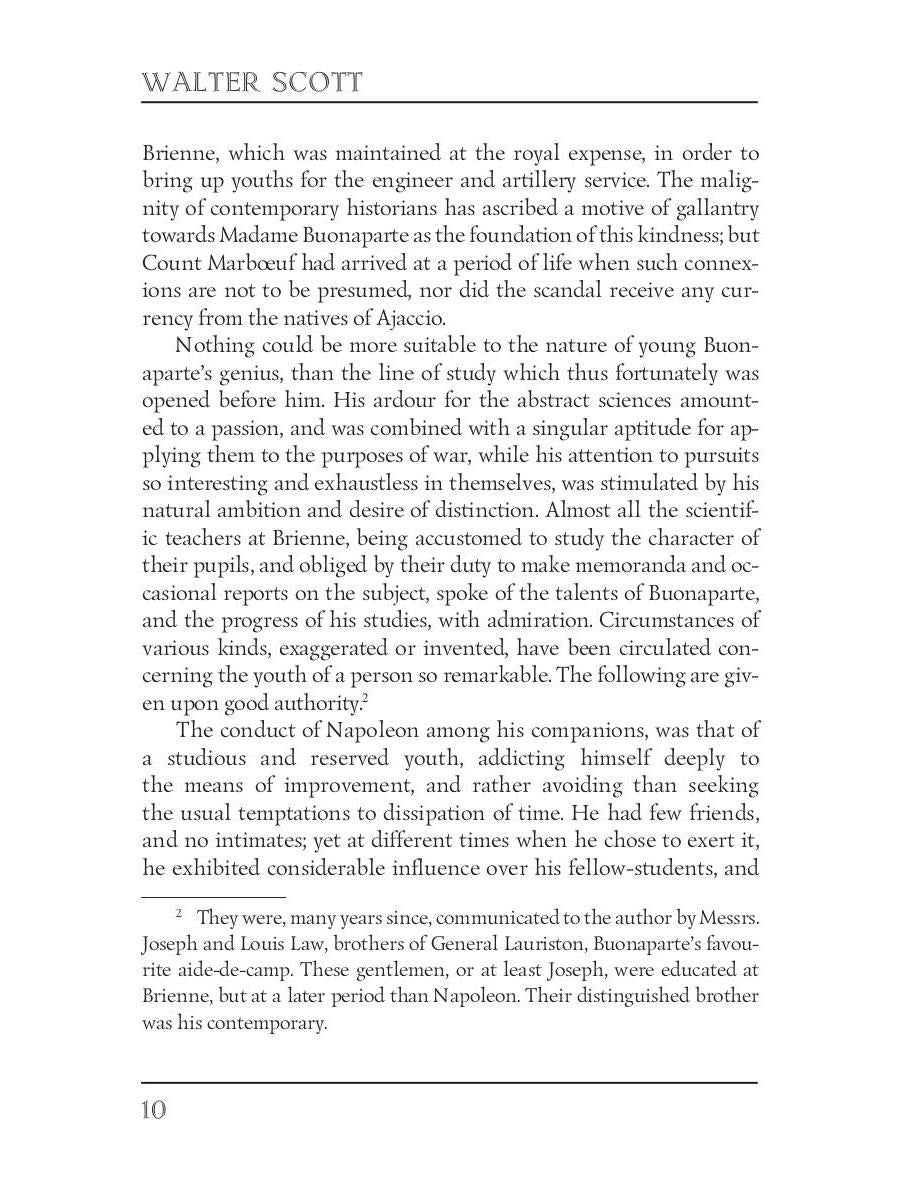 WALTER SCOTT

Brienne, which was maintained at the royal expense, in order to bring up youths for the engineer and artillery service. The malignity of contemporary historians has ascribed a motive of gallantry towards Madame Buonaparte as the foundation of this kindness; but Count Marbœuf had arrived at a period of life when such connexions are not to be presumed, nor did the scandal receive any currency from the natives of Ajaccio.

Nothing could be more suitable to the nature of young Buonaparte's genius, than the line of study which thus fortunately was opened before him. His ardour for the abstract sciences amounted to a passion, and was combined with a singular aptitude for applying them to the purposes of war, while his attention to pursuits so interesting and exhaustless in themselves, was stimulated by his natural ambition and desire of distinction. Almost all the scientific teachers at Brienne, being accustomed to study the character of their pupils, and obliged by their duty to make memoranda and occasional reports on the subject, spoke of the talents of Buonaparte, and the progress of his studies, with admiration. Circumstances of various kinds, exaggerated or invented, have been circulated concerning the youth of a person so remarkable. The following are given upon good authority.$^2$

The conduct of Napoleon among his companions, was that of a studious and reserved youth, addicting himself deeply to the means of improvement, and rather avoiding than seeking the usual temptations to dissipation of time. He had few friends, and no intimates; yet at different times when he chose to exert it, he exhibited considerable influence over his fellow-students, and

$^2$ They were, many years since, communicated to the author by Messrs. Joseph and Louis Law, brothers of General Lauriston, Buonaparte's favourite aide-de-camp. These gentlemen, or at least Joseph, were educated at Brienne, but at a later period than Napoleon. Their distinguished brother was his contemporary.

10